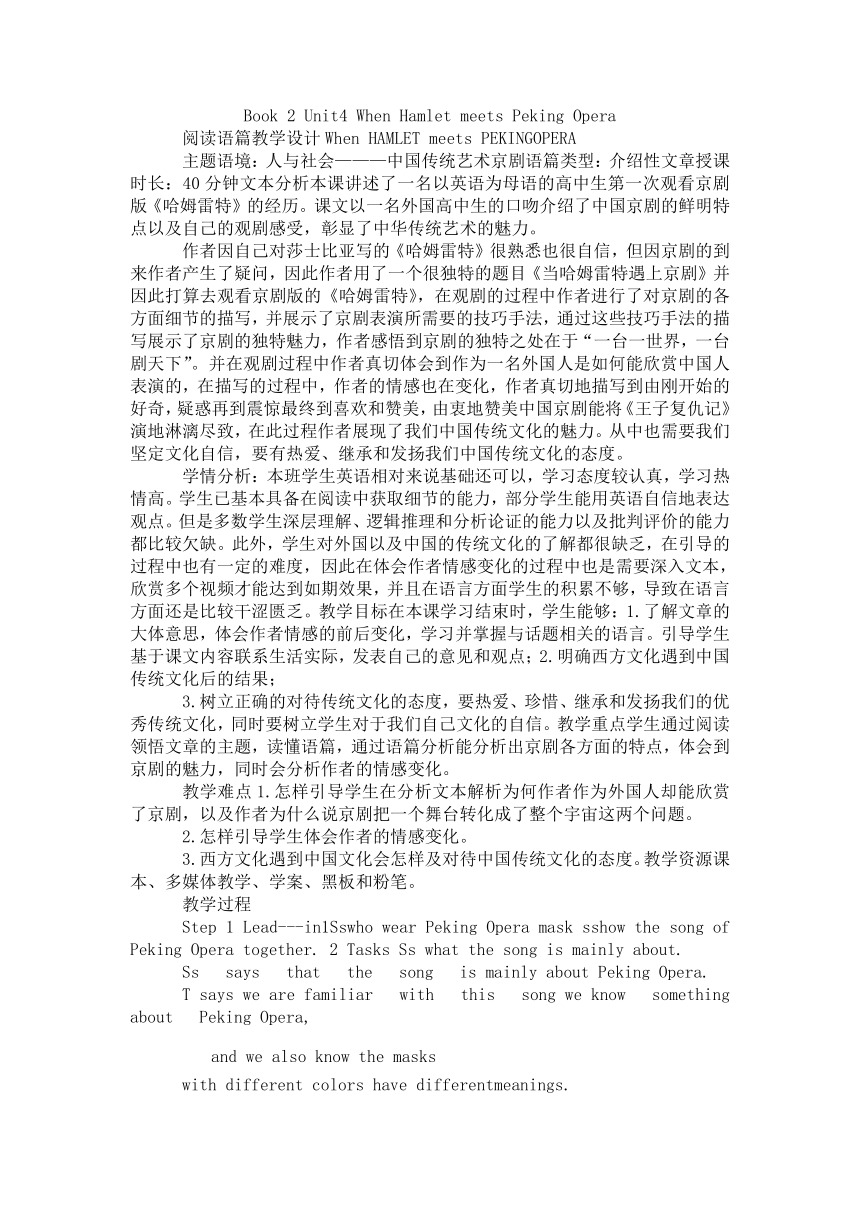 Book 2 Unit4 When Hamlet meets Peking Opera

阅读语篇教学设计 When HAMLET meets PEKINGOPERA

主题语境：人与社会———中国传统艺术京剧语篇类型：介绍性文章授课时长：40 分钟文本分析本课讲述了一名以英语为母语的高中生第一次观看京剧版《哈姆雷特》的经历。课文以一名外国高中生的口吻介绍了中国京剧的鲜明特点以及自己的观剧感受，彰显了中华传统艺术的魅力。

作者因自己对莎士比亚写的《哈姆雷特》很熟悉也很自信，但因京剧的到来作者产生了疑问，因此作者用了一个很独特的题目《当哈姆雷特遇上京剧》并因此打算去观看京剧版的《哈姆雷特》，在观剧的过程中作者进行了对京剧的各方面细节的描写，并展示了京剧表演所需要的技巧手法，通过这些技巧手法的描写展示了京剧的独特魅力，作者感悟到京剧的独特之处在于“一台一世界，一台剧天下”。并在观剧过程中作者真切体会到作为一名外国人是如何能欣赏中国人表演的，在描写的过程中，作者的情感也在变化，作者真切地描写到由刚开始的好奇，疑惑再到震惊最终到喜欢和赞美，由衷地赞美中国京剧能将《王子复仇记》演地淋漓尽致，在此过程作者展现了我们中国传统文化的魅力。从中也需要我们坚定文化自信，要有热爱、继承和发扬我们中国传统文化的态度。

学情分析：本班学生英语相对来说基础还可以，学习态度较认真，学习热情高。学生已基本具备在阅读中获取细节的能力，部分学生能用英语自信地表达观点。但是多数学生深层理解、逻辑推理和分析论证的能力以及批判评价的能力都比较欠缺。此外，学生对外国以及中国的传统文化的了解都很缺乏，在引导的过程中也有一定的难度，因此在体会作者情感变化的过程中也是需要深入文本，欣赏多个视频才能达到如期效果，并且在语言方面学生的积累不够，导致在语言方面还是比较干涩匮乏。教学目标在本课学习结束时，学生能够：1.了解文章的大体意思，体会作者情感的前后变化，学习并掌握与话题相关的语言。引导学生基于课文内容联系生活实际，发表自己的意见和观点；2.明确西方文化遇到中国传统文化后的结果；

3.树立正确的对待传统文化的态度，要热爱、珍惜、继承和发扬我们的优秀传统文化，同时要树立学生对于我们自己文化的自信。教学重点学生通过阅读领悟文章的主题，读懂语篇，通过语篇分析能分析出京剧各方面的特点，体会到京剧的魅力，同时会分析作者的情感变化。

教学难点 1.怎样引导学生在分析文本解析为何作者作为外国人却能欣赏了京剧，以及作者为什么说京剧把一个舞台转化成了整个宇宙这两个问题。

2.怎样引导学生体会作者的情感变化。

3.西方文化遇到中国文化会怎样及对待中国传统文化的态度。教学资源课本、多媒体教学、学案、黑板和粉笔。

教学过程

Step 1 Lead---in1Sswho wear Peking Opera mask sshow the song of Peking Opera together. 2 Tasks Ss what the song is mainly about.

Ss says that the song is mainly about Peking Opera.

T says we are familiar with this song we know something about Peking Opera,

and we also know the masks

with different colors have differentmeanings.